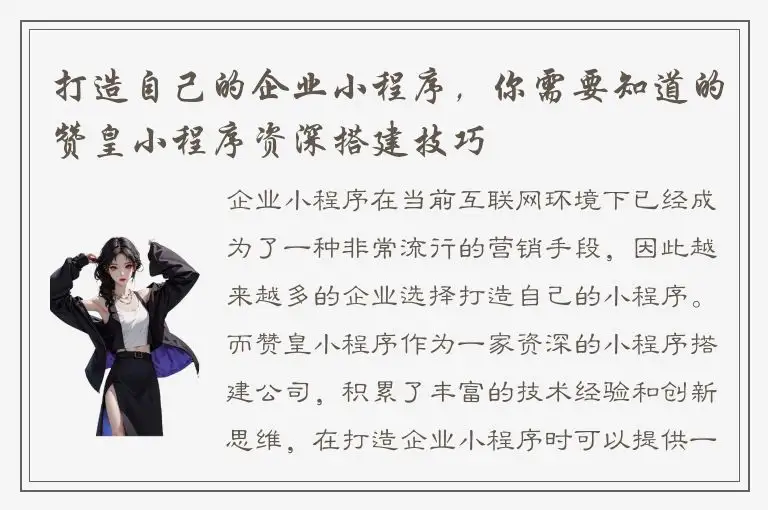 打造自己的企业小程序，你需要知道的赞皇小程序资深搭建技巧

企业小程序在当前互联网环境下已经成为了一种非常流行的营销手段，因此越来越多的企业选择打造自己的小程序。而赞皇小程序作为一家资深的小程序搭建公司，积累了丰富的技术经验和创新思维，在打造企业小程序时可以提供一